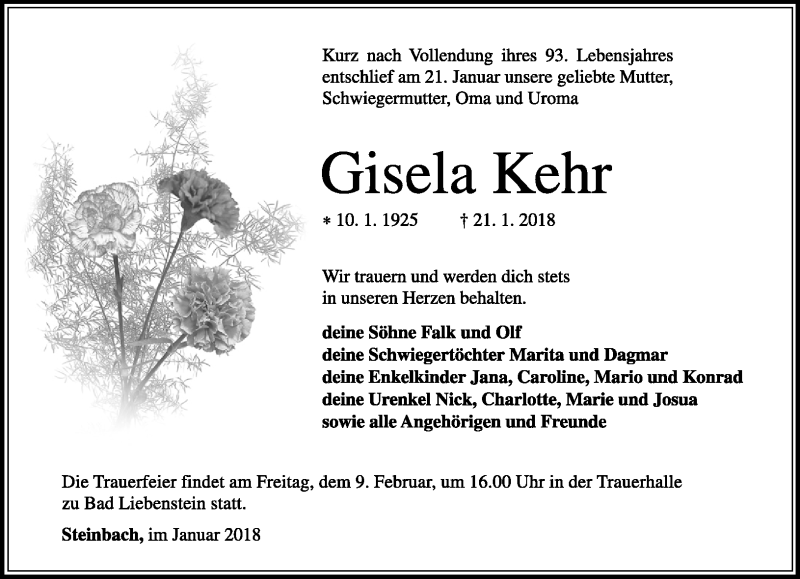 Kurz nach Vollendung ihres 93. Lebensjahres entschlief am 21. Januar unsere geliebte Mutter, Schwiegermutter, Oma und Uroma

Gisela Kehr

* 10. 1. 1925 † 21. 1. 2018

Wir trauern und werden dich stets in unseren Herzen behalten.

deine Söhne Falk und Olf
deine Schwiegertöchter Marita und Dagmar
deine Enkelkinder Jana, Caroline, Mario und Konrad
deine Urenkel Nick, Charlotte, Marie und Josua
sowie alle Angehörigen und Freunde

Die Trauerfeier findet am Freitag, dem 9. Februar, um 16.00 Uhr in der Trauerhalle zu Bad Liebenstein statt.

Steinbach, im Januar 2018